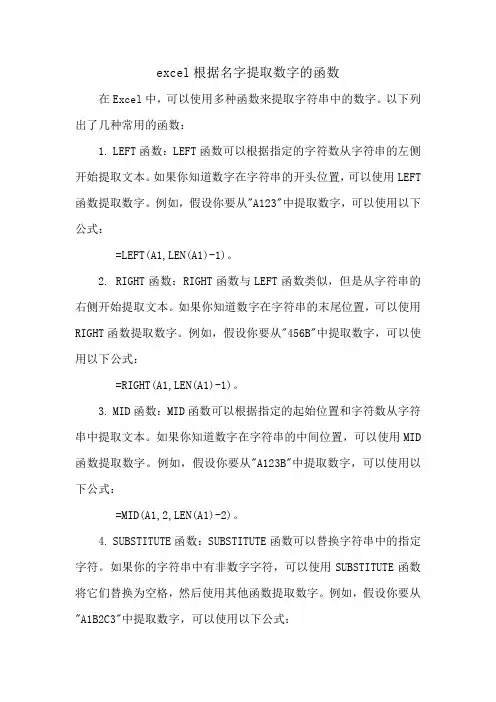 excel 根据名字提取数字的函数

在 Excel 中，可以使用多种函数来提取字符串中的数字。以下列出了几种常用的函数：

1. LEFT 函数：LEFT 函数可以根据指定的字符数从字符串的左侧开始提取文本。如果你知道数字在字符串的开头位置，可以使用 LEFT 函数提取数字。例如，假设你要从"A123"中提取数字，可以使用以下公式：

=LEFT(A1,LEN(A1)-1)。

2. RIGHT 函数：RIGHT 函数与 LEFT 函数类似，但是从字符串的右侧开始提取文本。如果你知道数字在字符串的末尾位置，可以使用 RIGHT 函数提取数字。例如，假设你要从"456B"中提取数字，可以使用以下公式：

=RIGHT(A1,LEN(A1)-1)。

3. MID 函数：MID 函数可以根据指定的起始位置和字符数从字符串中提取文本。如果你知道数字在字符串的中间位置，可以使用 MID 函数提取数字。例如，假设你要从"A123B"中提取数字，可以使用以下公式：

=MID(A1,2,LEN(A1)-2)。

4. SUBSTITUTE 函数：SUBSTITUTE 函数可以替换字符串中的指定字符。如果你的字符串中有非数字字符，可以使用 SUBSTITUTE 函数将它们替换为空格，然后使用其他函数提取数字。例如，假设你要从"A1B2C3"中提取数字，可以使用以下公式：